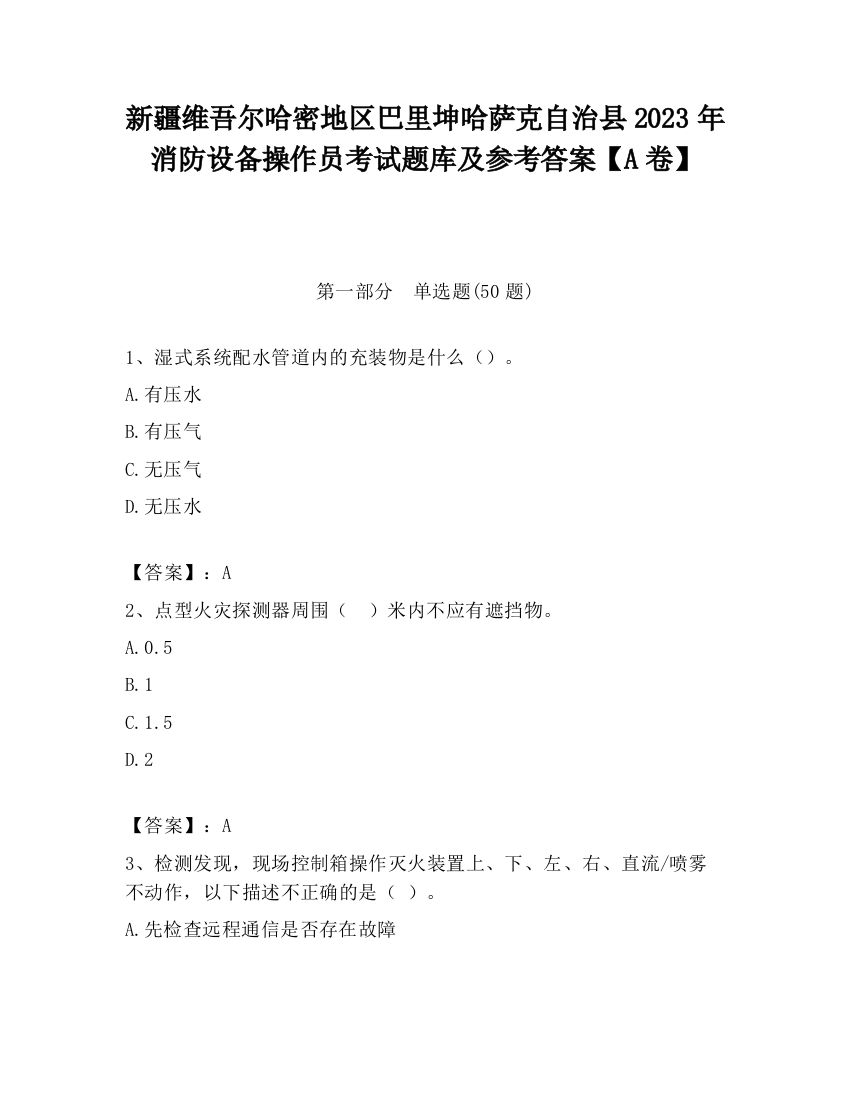 新疆维吾尔哈密地区巴里坤哈萨克自治县2023年消防设备操作员考试题库及参考答案【A卷】

第一部分　单选题(50题)

1、湿式系统配水管道内的充装物是什么（）。

A.有压水

B.有压气

C.无压气

D.无压水

【答案】：A

2、点型火灾探测器周围（　）米内不应有遮挡物。

A.0.5

B.1

C.1.5

D.2

【答案】：A

3、检测发现，现场控制箱操作灭火装置上、下、左、右、直流/喷雾不动作，以下描述不正确的是（ ）。

A.先检查远程通信是否存在故障